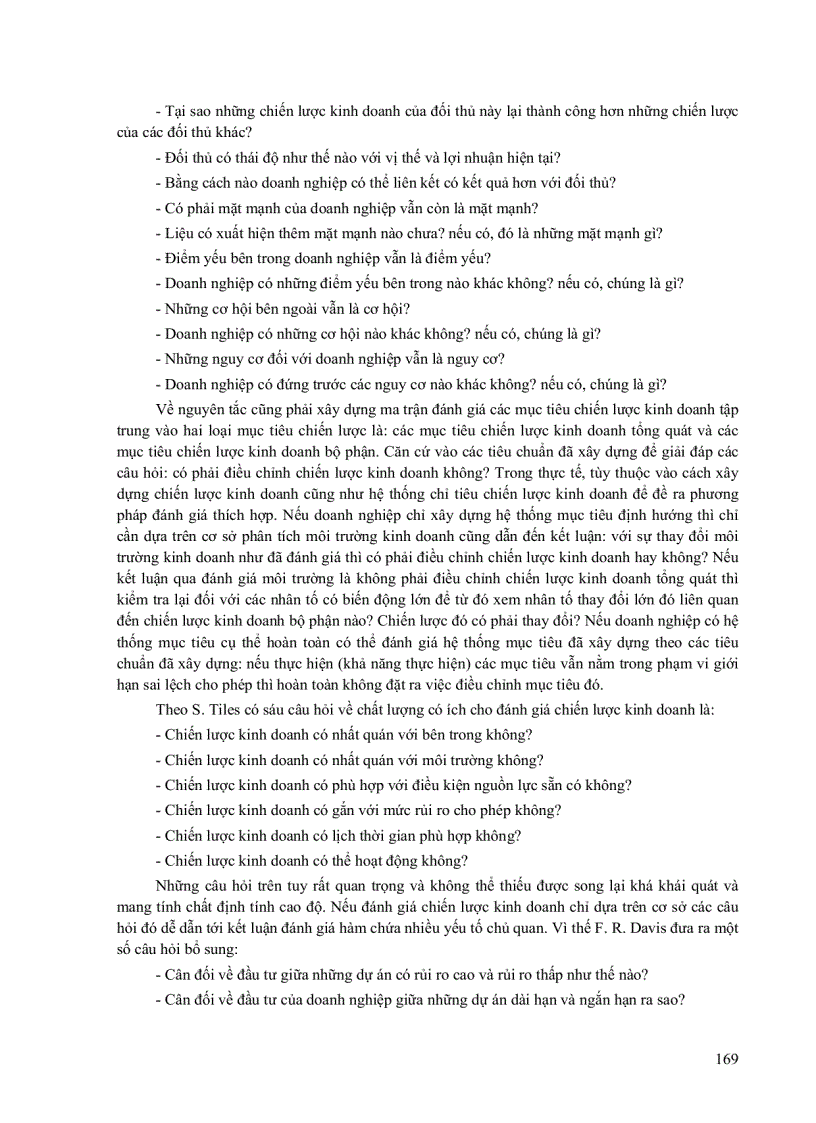 - Tại sao những chiến lược kinh doanh của đối thủ này lại thành công hơn những chiến lược của các đối thủ khác?

- Đối thủ có thái độ như thế nào với vị thế và lợi nhuận hiện tại?

- Bằng cách nào doanh nghiệp có thể liên kết có kết quả hơn với đối thủ?

- Có phải mặt mạnh của doanh nghiệp vẫn còn là mặt mạnh?

- Liệu có xuất hiện thêm mặt mạnh nào chưa? nếu có, đó là những mặt mạnh gì?

- Điểm yếu bên trong doanh nghiệp vẫn là điểm yếu?

- Doanh nghiệp có những điểm yếu bên trong nào khác không? nếu có, chúng là gì?

- Những cơ hội bên ngoài vẫn là cơ hội?

- Doanh nghiệp có những cơ hội nào khác không? nếu có, chúng là gì?

- Những nguy cơ đối với doanh nghiệp vẫn là nguy cơ?

- Doanh nghiệp có đứng trước các nguy cơ nào khác không? nếu có, chúng là gì?

Về nguyên tắc cũng phải xây dựng ma trận đánh giá các mục tiêu chiến lược kinh doanh tập trung vào hai loại mục tiêu chiến lược là: các mục tiêu chiến lược kinh doanh tổng quát và các mục tiêu chiến lược kinh doanh bộ phận. Căn cứ vào các tiêu chuẩn đã xây dựng để giải đáp các câu hỏi: có phải điều chỉnh chiến lược kinh doanh không? Trong thực tế, tùy thuộc vào cách xây dựng chiến lược kinh doanh cũng như hệ thống chỉ tiêu chiến lược kinh doanh để đề ra phương pháp đánh giá thích hợp. Nếu doanh nghiệp chỉ xây dựng hệ thống mục tiêu định hướng thì chỉ cần dựa trên cơ sở phân tích môi trường kinh doanh cũng dẫn đến kết luận: với sự thay đổi môi trường kinh doanh như đã đánh giá thì có phải điều chỉnh chiến lược kinh doanh hay không? Nếu kết luận qua đánh giá môi trường là không phải điều chỉnh chiến lược kinh doanh tổng quát thì kiểm tra lại đối với các nhân tố có biến động lớn để từ đó xem nhân tố thay đổi lớn đó liên quan đến chiến lược kinh doanh bộ phận nào? Chiến lược đó có phải thay đổi? Nếu doanh nghiệp có hệ thống mục tiêu cụ thể hoàn toàn có thể đánh giá hệ thống mục tiêu đã xây dựng theo các tiêu chuẩn đã xây dựng: nếu thực hiện (khả năng thực hiện) các mục tiêu vẫn nằm trong phạm vi giới hạn sai lệch cho phép thì hoàn toàn không đặt ra việc điều chỉnh mục tiêu đó.

Theo S. Tiles có sáu câu hỏi về chất lượng có ích cho đánh giá chiến lược kinh doanh là:

- Chiến lược kinh doanh có nhất quán với bên trong không?

- Chiến lược kinh doanh có nhất quán với môi trường không?

- Chiến lược kinh doanh có phù hợp với điều kiện nguồn lực sẵn có không?

- Chiến lược kinh doanh có gắn với mức rủi ro cho phép không?

- Chiến lược kinh doanh có lịch thời gian phù hợp không?

- Chiến lược kinh doanh có thể hoạt động không?

Những câu hỏi trên tuy rất quan trọng và không thể thiếu được song lại khá khái quát và mang tính chất định tính cao độ. Nếu đánh giá chiến lược kinh doanh chỉ dựa trên cơ sở các câu hỏi đó dễ dẫn tới kết luận đánh giá hàm chứa nhiều yếu tố chủ quan. Vì thế F. R. Davis đưa ra một số câu hỏi bổ sung:

- Cân đối về đầu tư giữa những dự án có rủi ro cao và rủi ro thấp như thế nào?

- Cân đối về đầu tư của doanh nghiệp giữa những dự án dài hạn và ngắn hạn ra sao?

169